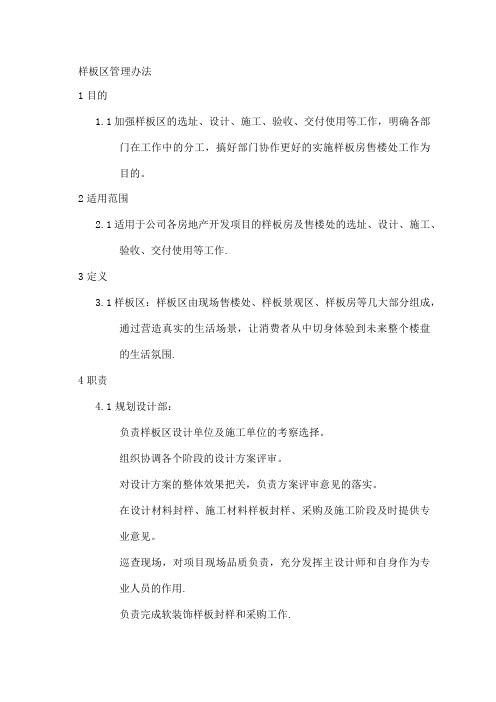 样板区管理办法

1 目的

1.1 加强样板区的选址、设计、施工、验收、交付使用等工作，明确各部门在工作中的分工，搞好部门协作更好的实施样板房售楼处工作为目的。

2 适用范围

2.1 适用于公司各房地产开发项目的样板房及售楼处的选址、设计、施工、验收、交付使用等工作.

3 定义

3.1 样板区：样板区由现场售楼处、样板景观区、样板房等几大部分组成，通过营造真实的生活场景，让消费者从中切身体验到未来整个楼盘的生活氛围.

4 职责

4.1 规划设计部：

负责样板区设计单位及施工单位的考察选择。

组织协调各个阶段的设计方案评审。

对设计方案的整体效果把关，负责方案评审意见的落实。

在设计材料封样、施工材料样板封样、采购及施工阶段及时提供专业意见。

巡查现场，对项目现场品质负责，充分发挥主设计师和自身作为专业人员的作用.

负责完成软装饰样板封样和采购工作.